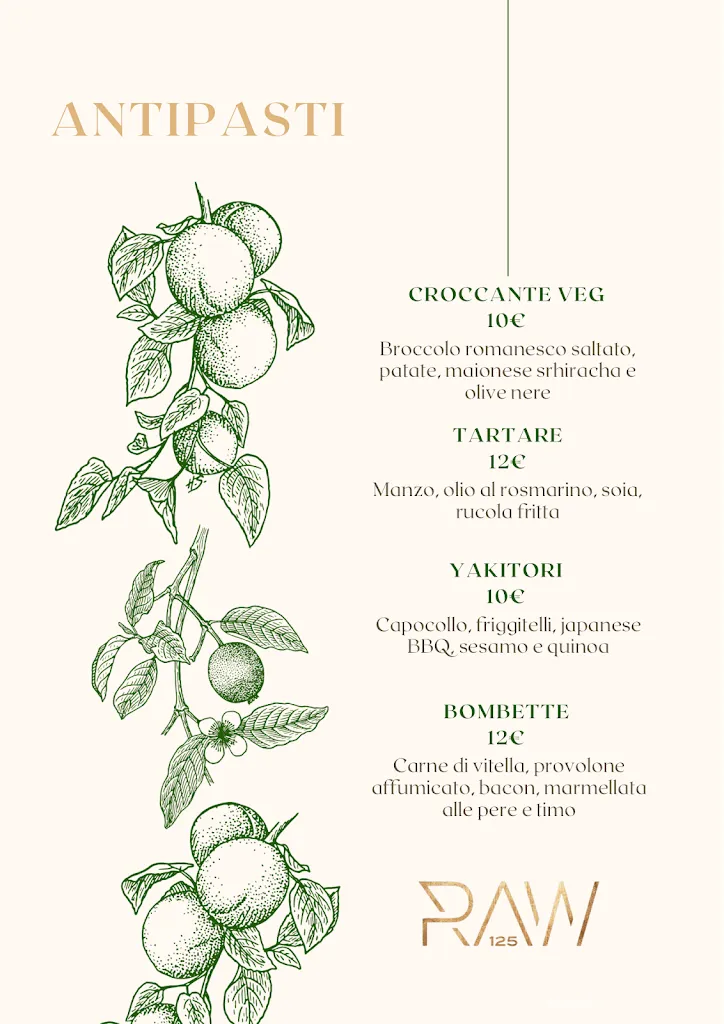 ANTIPASTI

CROCCANTE VEG
10€
Broccolo romanesco saltato, patate, maionese srhiracha e olive nere

TARTARE
12€
Manzo, olio al rosmarino, soia, rucola fritta

YAKITORI
10€
Capocollo, friggitelli, japanese BBQ, sesamo e quinoa

BOMBETTE
12€
Carne di vitella, provolone affumicato, bacon, marmellata alle pere e timo

RAW
125